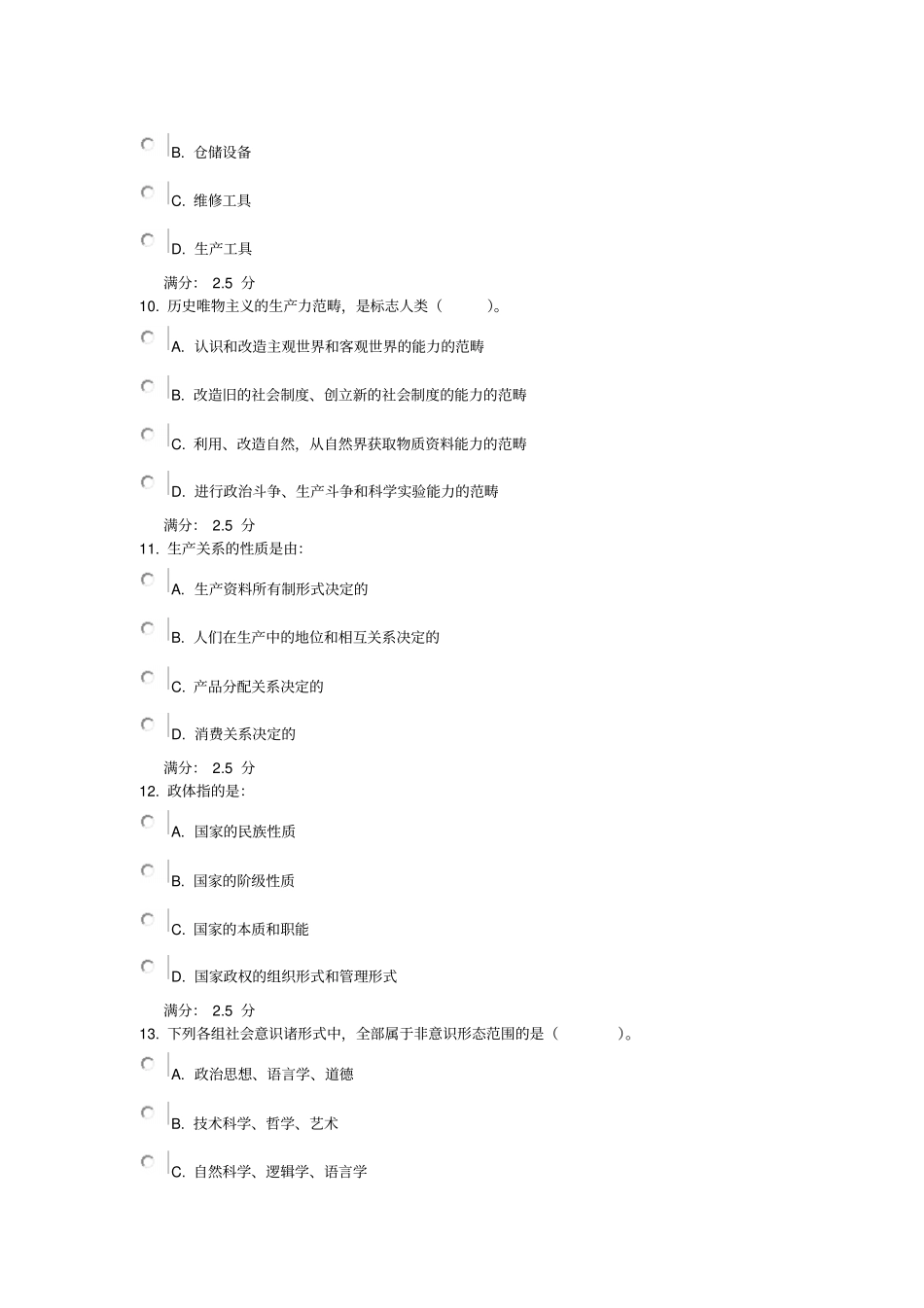 B. 仓储设备

C. 维修工具

D. 生产工具

满分： 2.5 分

10. 历史唯物主义的生产力范畴，是标志人类（ ）。

A. 认识和改造主观世界和客观世界的能力的范畴

B. 改造旧的社会制度、创立新的社会制度的能力的范畴

C. 利用、改造自然，从自然界获取物质资料能力的范畴

D. 进行政治斗争、生产斗争和科学实验能力的范畴

满分： 2.5 分

11. 生产关系的性质是由：

A. 生产资料所有制形式决定的

B. 人们在生产中的地位和相互关系决定的

C. 产品分配关系决定的

D. 消费关系决定的

满分： 2.5 分

12. 政体指的是：

A. 国家的民族性质

B. 国家的阶级性质

C. 国家的本质和职能

D. 国家政权的组织形式和管理形式

满分： 2.5 分

13. 下列各组社会意识诸形式中，全部属于非意识形态范围的是（ ）。

A. 政治思想、语言学、道德

B. 技术科学、哲学、艺术

C. 自然科学、逻辑学、语言学